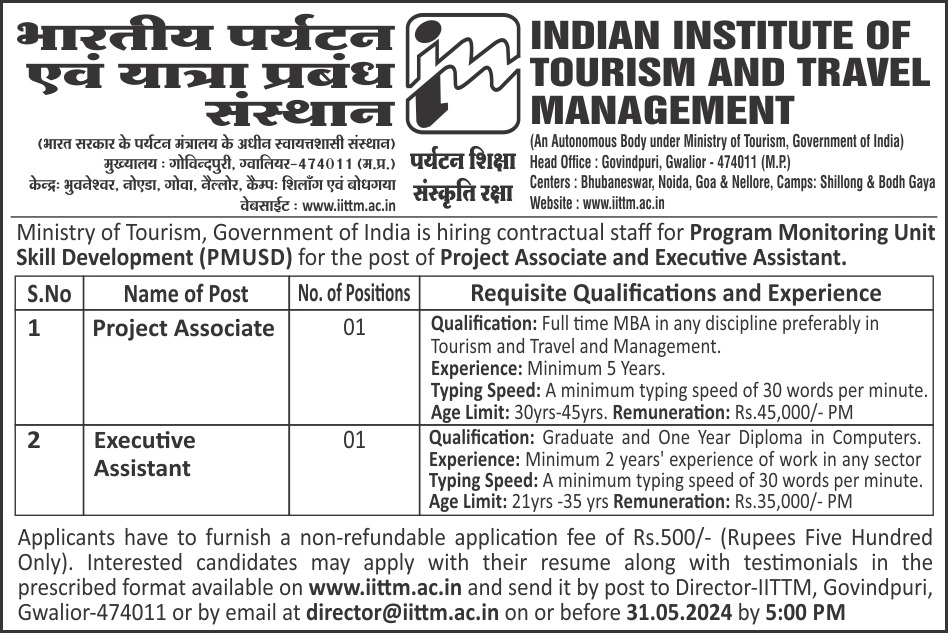 भारतीय पर्यटन एवं यात्रा प्रबंध संस्थान

(भारत सरकार के पर्यटन मंत्रालय के अधीन स्वायत्तशासी संस्थान)
मुख्यालय : गोविन्दपुरी, ग्वालियर-474011 (म.प्र.)
केन्द्रः भुवनेश्वर, नोएडा, गोवा, नैल्लोर, कैम्पः शिलाँग एवं बोधगया
वेबसाईट : www.iittm.ac.in

पर्यटन शिक्षा
संस्कृति रक्षा

INDIAN INSTITUTE OF TOURISM AND TRAVEL MANAGEMENT

(An Autonomous Body under Ministry of Tourism, Government of India)
Head Office : Govindpuri, Gwalior - 474011 (M.P.)
Centers : Bhubaneswar, Noida, Goa & Nellore, Camps: Shillong & Bodh Gaya
Website : www.iittm.ac.in

Ministry of Tourism, Government of India is hiring contractual staff for Program Monitoring Unit Skill Development (PMUSD) for the post of Project Associate and Executive Assistant.

| S.No | Name of Post | No. of Positions | Requisite Qualifications and Experience |
|---|---|---|---|
| 1 | Project Associate | 01 | Qualification: Full time MBA in any discipline preferably in Tourism and Travel and Management. Experience: Minimum 5 Years. Typing Speed: A minimum typing speed of 30 words per minute. Age Limit: 30yrs-45yrs. Remuneration: Rs.45,000/- PM |
| 2 | Executive Assistant | 01 | Qualification: Graduate and One Year Diploma in Computers. Experience: Minimum 2 years' experience of work in any sector Typing Speed: A minimum typing speed of 30 words per minute. Age Limit: 21yrs -35 yrs Remuneration: Rs.35,000/- PM |

Applicants have to furnish a non-refundable application fee of Rs.500/- (Rupees Five Hundred Only). Interested candidates may apply with their resume along with testimonials in the prescribed format available on www.iittm.ac.in and send it by post to Director-IITTM, Govindpuri, Gwalior-474011 or by email at director@iittm.ac.in on or before 31.05.2024 by 5:00 PM